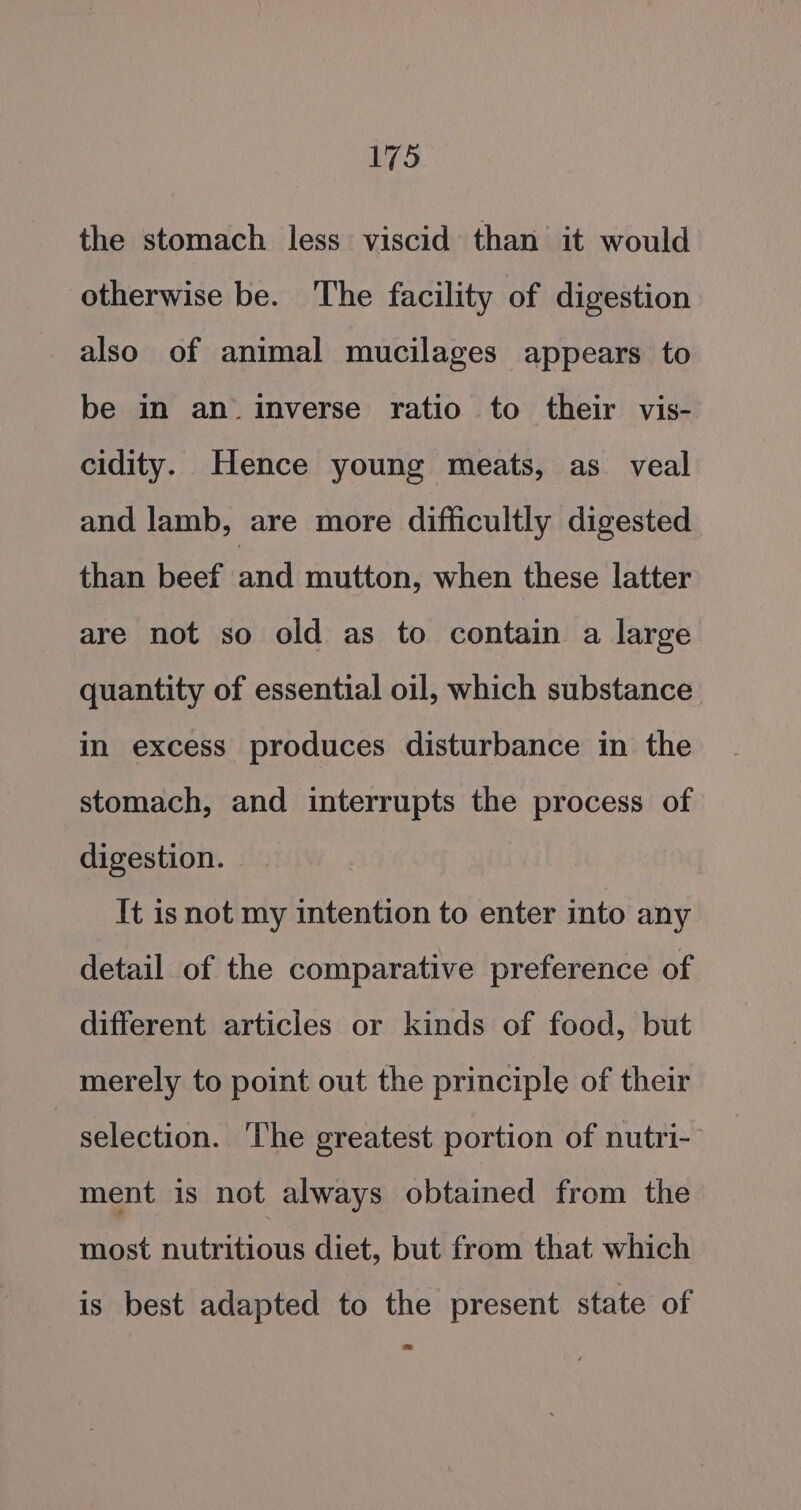 175

the stomach less viscid than it would otherwise be. The facility of digestion also of animal mucilages appears to be in an inverse ratio to their viscidity. Hence young meats, as veal and lamb, are more difficultly digested than beef and mutton, when these latter are not so old as to contain a large quantity of essential oil, which substance in excess produces disturbance in the stomach, and interrupts the process of digestion.

It is not my intention to enter into any detail of the comparative preference of different articles or kinds of food, but merely to point out the principle of their selection. The greatest portion of nutriment is not always obtained from the most nutritious diet, but from that which is best adapted to the present state of